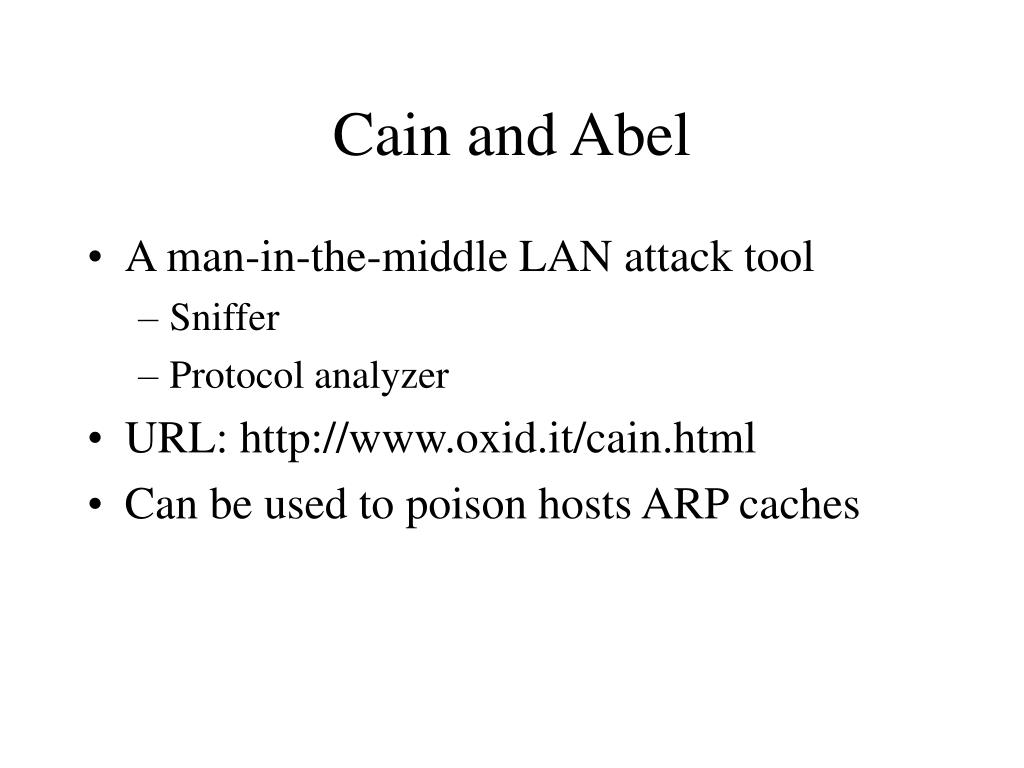 Cain and Abel

• A man-in-the-middle LAN attack tool
– Sniffer
– Protocol analyzer
• URL: http://www.oxid.it/cain.html
• Can be used to poison hosts ARP caches